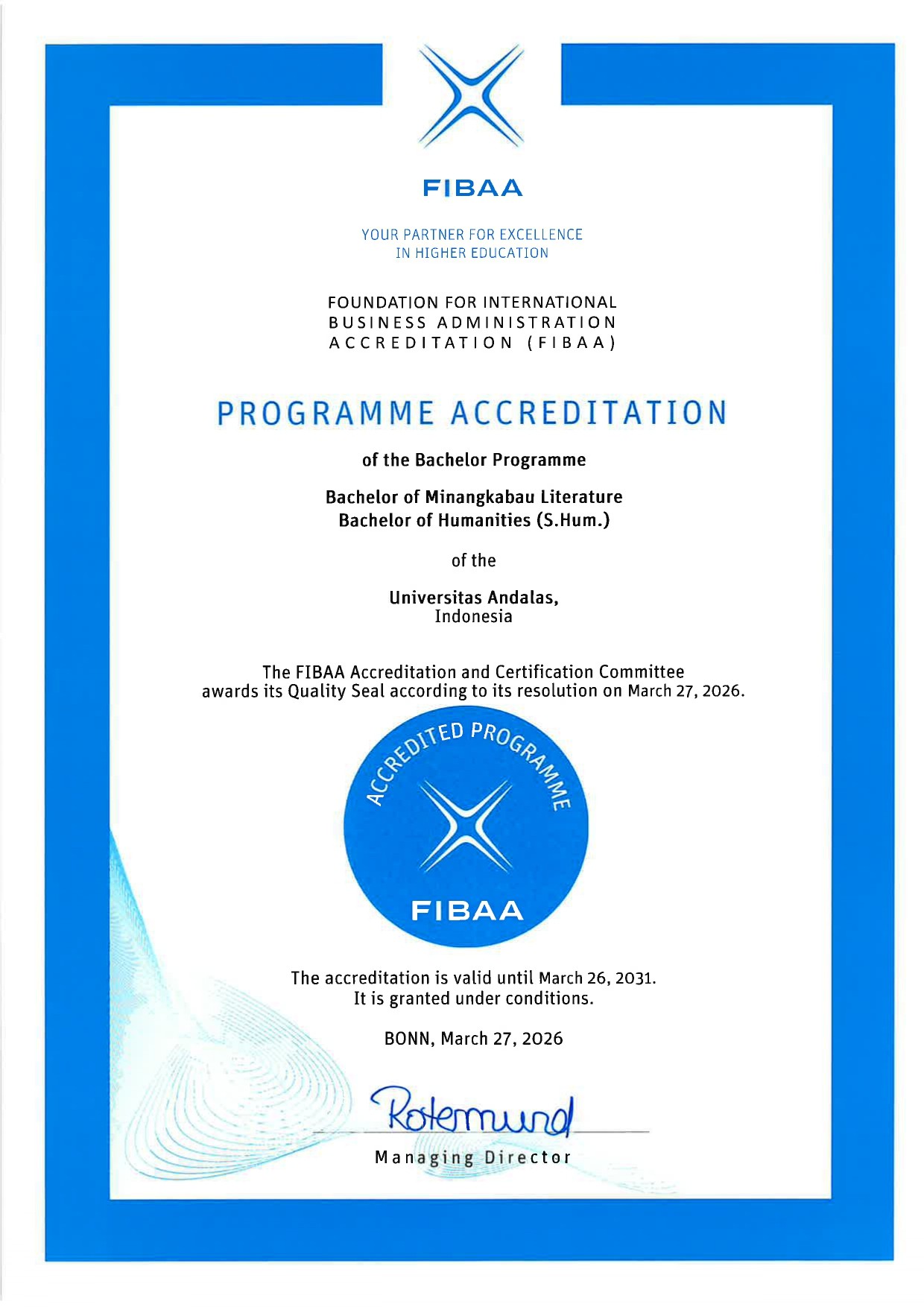 FIBAA

YOUR PARTNER FOR EXCELLENCE
IN HIGHER EDUCATION

FOUNDATION FOR INTERNATIONAL
BUSINESS ADMINISTRATION
ACCREDITATION (FIBAA)

PROGRAMME ACCREDITATION

of the Bachelor Programme

Bachelor of Minangkabau Literature
Bachelor of Humanities (S.Hum.)

of the

Universitas Andalas,
Indonesia

The FIBAA Accreditation and Certification Committee
awards its Quality Seal according to its resolution on March 27, 2026.

ACCREDITED PROGRAMME

FIBAA

The accreditation is valid until March 26, 2031.
It is granted under conditions.

BONN, March 27, 2026

Rotermund

Managing Director